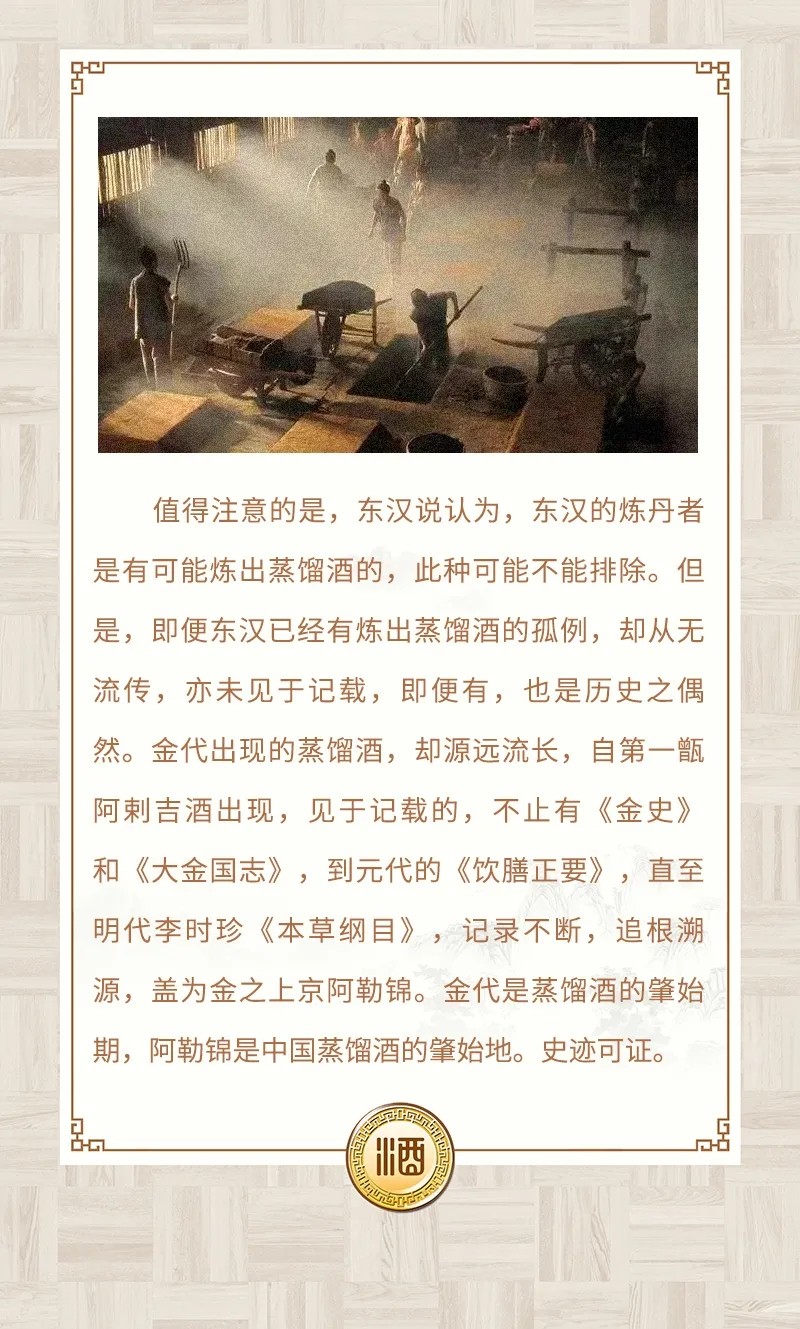 值得注意的是，东汉说认为，东汉的炼丹者是有可能炼出蒸馏酒的，此种可能不能排除。但是，即便东汉已经有炼出蒸馏酒的孤例，却从无流传，亦未见于记载，即便有，也是历史之偶然。金代出现的蒸馏酒，却源远流长，自第一甑阿剌吉酒出现，见于记载的，不止有《金史》和《大金国志》，到元代的《饮膳正要》，直至明代李时珍《本草纲目》，记录不断，追根溯源，盖为金之上京阿勒锦。金代是蒸馏酒的肇始期，阿勒锦是中国蒸馏酒的肇始地。史迹可证。

酒